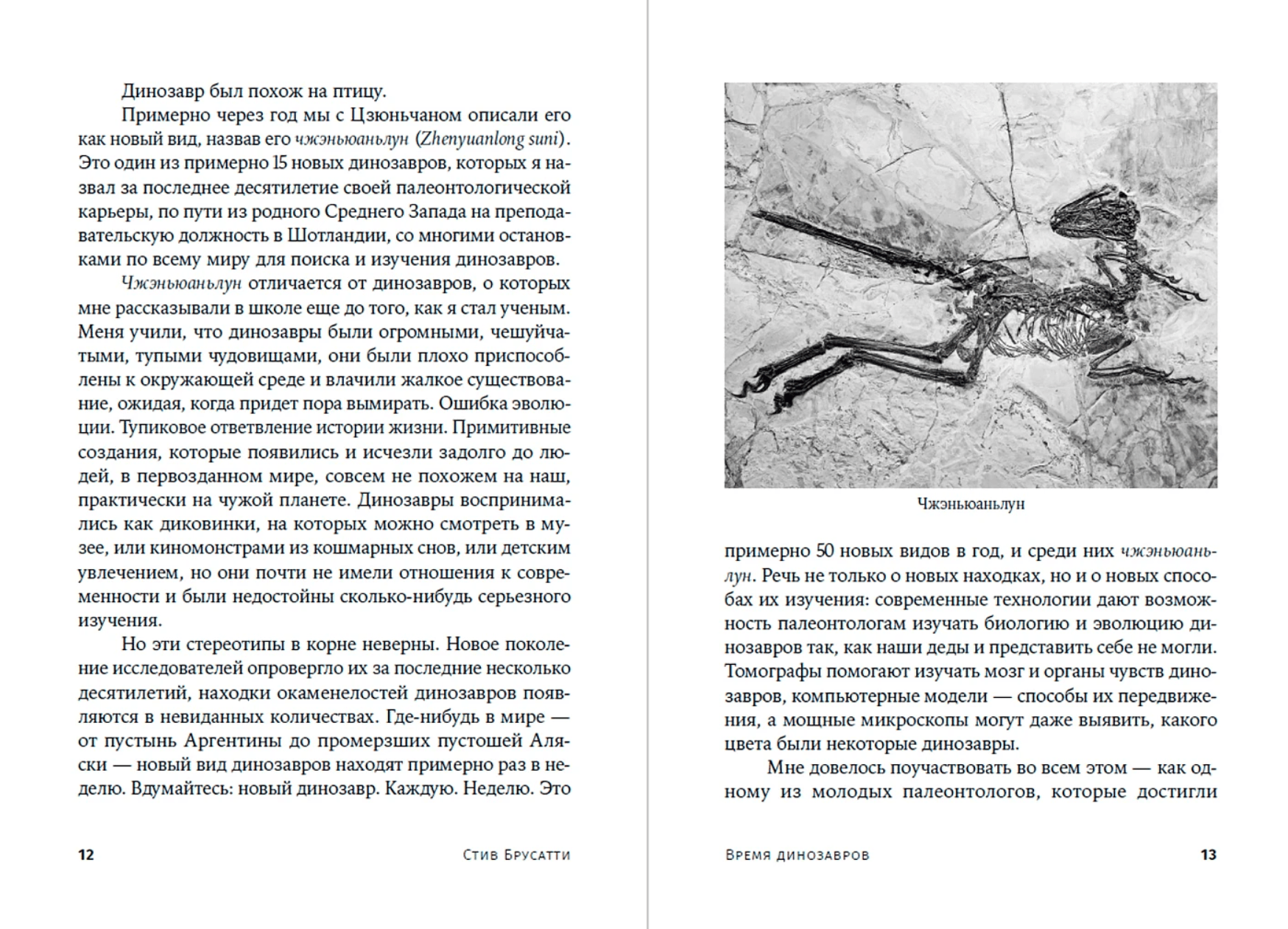 Динозавр был похож на птицу.

Примерно через год мы с Цзюньчаном описали его как новый вид, назвав его чжэньюаньлун (Zhenyuanlong suni). Это один из примерно 15 новых динозавров, которых я назвал за последнее десятилетие своей палеонтологической карьеры, по пути из родного Среднего Запада на преподавательскую должность в Шотландии, со многими остановками по всему миру для поиска и изучения динозавров.

Чжэньюаньлун отличается от динозавров, о которых мне рассказывали в школе еще до того, как я стал ученым. Меня учили, что динозавры были огромными, чешуйчатыми, тупыми чудовищами, они были плохо приспособлены к окружающей среде и влачили жалкое существование, ожидая, когда придет пора вымирать. Ошибка эволюции. Тупиковое ответвление истории жизни. Примитивные создания, которые появились и исчезли задолго до людей, в первозданном мире, совсем не похожем на наш, практически на чужой планете. Динозавры воспринимались как диковинки, на которых можно смотреть в музее, или киномонстрами из кошмарных снов, или детским увлечением, но они почти не имели отношения к современности и были недостойны сколько-нибудь серьезного изучения.

Но эти стереотипы в корне неверны. Новое поколение исследователей опровергло их за последние несколько десятилетий, находки окаменелостей динозавров появляются в невиданных количествах. Где-нибудь в мире — от пустынь Аргентины до промерзших пустошей Аляски — новый вид динозавров находят примерно раз в неделю. Вдумайтесь: новый динозавр. Каждую. Неделю. Это

12 Стив Брусатти

Чжэньюаньлун

примерно 50 новых видов в год, и среди них чжэньюаньлун. Речь не только о новых находках, но и о новых способах их изучения: современные технологии дают возможность палеонтологам изучать биологию и эволюцию динозавров так, как наши деды и представить себе не могли. Томографы помогают изучать мозг и органы чувств динозавров, компьютерные модели — способы их передвижения, а мощные микроскопы могут даже выявить, какого цвета были некоторые динозавры.

Мне довелось поучаствовать во всем этом — как одному из молодых палеонтологов, которые достигли

Время динозавров 13